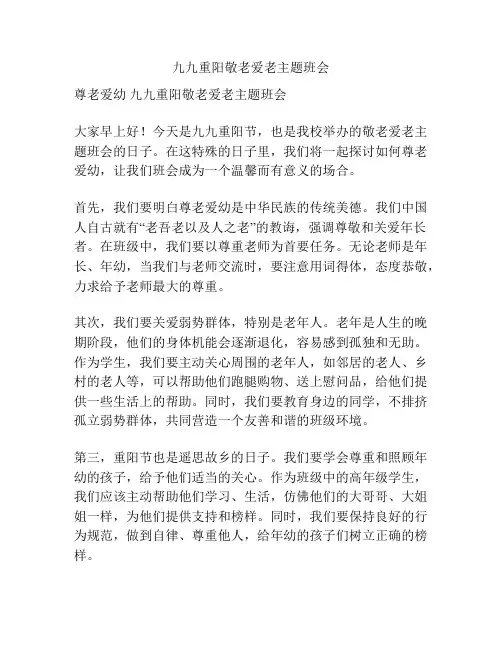 九九重阳敬老爱老主题班会

尊老爱幼 九九重阳敬老爱老主题班会

大家早上好！今天是九九重阳节，也是我校举办的敬老爱老主题班会的日子。在这特殊的日子里，我们将一起探讨如何尊老爱幼，让我们班会成为一个温馨而有意义的场合。

首先，我们要明白尊老爱幼是中华民族的传统美德。我们中国人自古就有“老吾老以及人之老”的教诲，强调尊敬和关爱年长者。在班级中，我们要以尊重老师为首要任务。无论老师是年长、年幼，当我们与老师交流时，要注意用词得体，态度恭敬，力求给予老师最大的尊重。

其次，我们要关爱弱势群体，特别是老年人。老年是人生的晚期阶段，他们的身体机能会逐渐退化，容易感到孤独和无助。作为学生，我们要主动关心周围的老年人，如邻居的老人、乡村的老人等，可以帮助他们跑腿购物、送上慰问品，给他们提供一些生活上的帮助。同时，我们要教育身边的同学，不排挤孤立弱势群体，共同营造一个友善和谐的班级环境。

第三，重阳节也是遥思故乡的日子。我们要学会尊重和照顾年幼的孩子，给予他们适当的关心。作为班级中的高年级学生，我们应该主动帮助他们学习、生活，仿佛他们的大哥哥、大姐姐一样，为他们提供支持和榜样。同时，我们要保持良好的行为规范，做到自律、尊重他人，给年幼的孩子们树立正确的榜样。